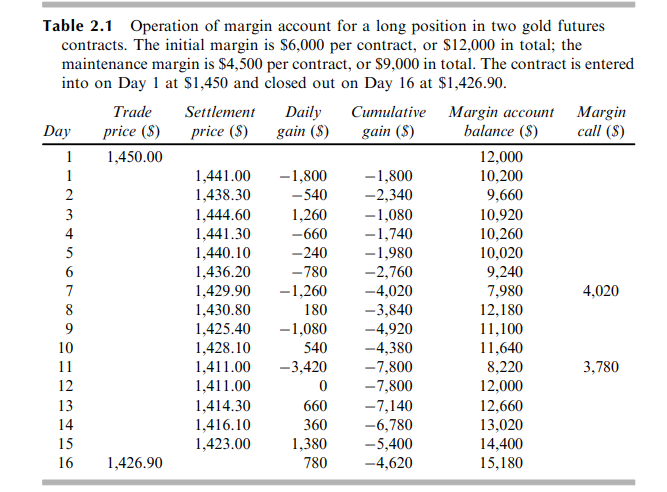 **Table 2.1** Operation of margin account for a long position in two gold futures contracts. The initial margin is \$6,000 per contract, or \$12,000 in total; the maintenance margin is \$4,500 per contract, or \$9,000 in total. The contract is entered into on Day 1 at \$1,450 and closed out on Day 16 at \$1,426.90.

| Day | Trade price (\$) | Settlement price (\$) | Daily gain (\$) | Cumulative gain (\$) | Margin account balance (\$) | Margin call (\$) |
|---|---|---|---|---|---|---|
| 1 | 1,450.00 | | | | 12,000 | |
| 1 | | 1,441.00 | −1,800 | −1,800 | 10,200 | |
| 2 | | 1,438.30 | −540 | −2,340 | 9,660 | |
| 3 | | 1,444.60 | 1,260 | −1,080 | 10,920 | |
| 4 | | 1,441.30 | −660 | −1,740 | 10,260 | |
| 5 | | 1,440.10 | −240 | −1,980 | 10,020 | |
| 6 | | 1,436.20 | −780 | −2,760 | 9,240 | |
| 7 | | 1,429.90 | −1,260 | −4,020 | 7,980 | 4,020 |
| 8 | | 1,430.80 | 180 | −3,840 | 12,180 | |
| 9 | | 1,425.40 | −1,080 | −4,920 | 11,100 | |
| 10 | | 1,428.10 | 540 | −4,380 | 11,640 | |
| 11 | | 1,411.00 | −3,420 | −7,800 | 8,220 | 3,780 |
| 12 | | 1,411.00 | 0 | −7,800 | 12,000 | |
| 13 | | 1,414.30 | 660 | −7,140 | 12,660 | |
| 14 | | 1,416.10 | 360 | −6,780 | 13,020 | |
| 15 | | 1,423.00 | 1,380 | −5,400 | 14,400 | |
| 16 | 1,426.90 | | 780 | −4,620 | 15,180 | |